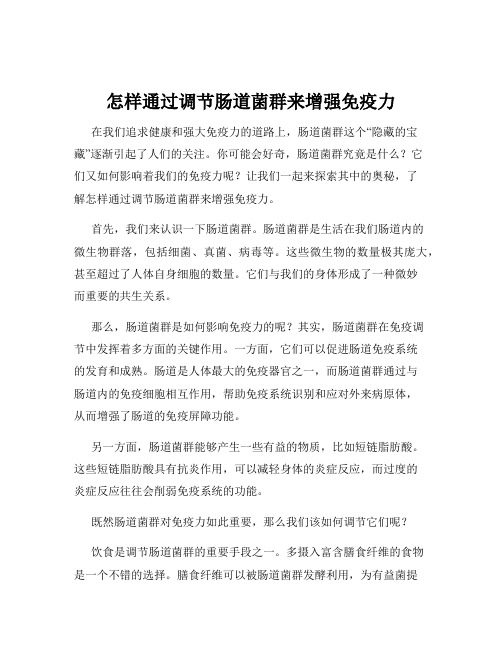 怎样通过调节肠道菌群来增强免疫力

在我们追求健康和强大免疫力的道路上，肠道菌群这个“隐藏的宝藏”逐渐引起了人们的关注。你可能会好奇，肠道菌群究竟是什么？它们又如何影响着我们的免疫力呢？让我们一起来探索其中的奥秘，了解怎样通过调节肠道菌群来增强免疫力。

首先，我们来认识一下肠道菌群。肠道菌群是生活在我们肠道内的微生物群落，包括细菌、真菌、病毒等。这些微生物的数量极其庞大，甚至超过了人体自身细胞的数量。它们与我们的身体形成了一种微妙而重要的共生关系。

那么，肠道菌群是如何影响免疫力的呢？其实，肠道菌群在免疫调节中发挥着多方面的关键作用。一方面，它们可以促进肠道免疫系统的发育和成熟。肠道是人体最大的免疫器官之一，而肠道菌群通过与肠道内的免疫细胞相互作用，帮助免疫系统识别和应对外来病原体，从而增强了肠道的免疫屏障功能。

另一方面，肠道菌群能够产生一些有益的物质，比如短链脂肪酸。这些短链脂肪酸具有抗炎作用，可以减轻身体的炎症反应，而过度的炎症反应往往会削弱免疫系统的功能。

既然肠道菌群对免疫力如此重要，那么我们该如何调节它们呢？

饮食是调节肠道菌群的重要手段之一。多摄入富含膳食纤维的食物是一个不错的选择。膳食纤维可以被肠道菌群发酵利用，为有益菌提